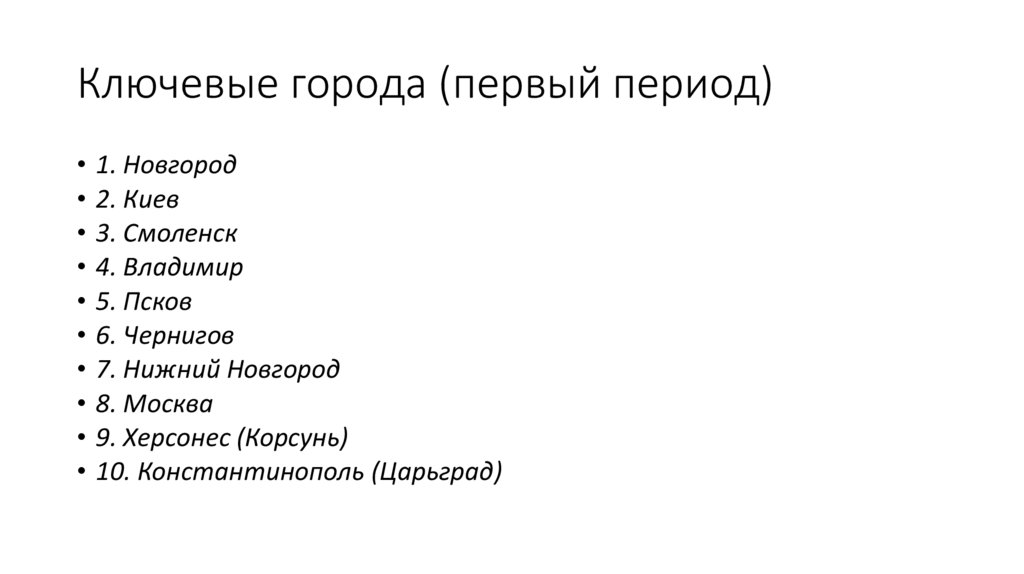 Ключевые города (первый период)

• 1. Новгород
• 2. Киев
• 3. Смоленск
• 4. Владимир
• 5. Псков
• 6. Чернигов
• 7. Нижний Новгород
• 8. Москва
• 9. Херсонес (Корсунь)
• 10. Константинополь (Царьград)